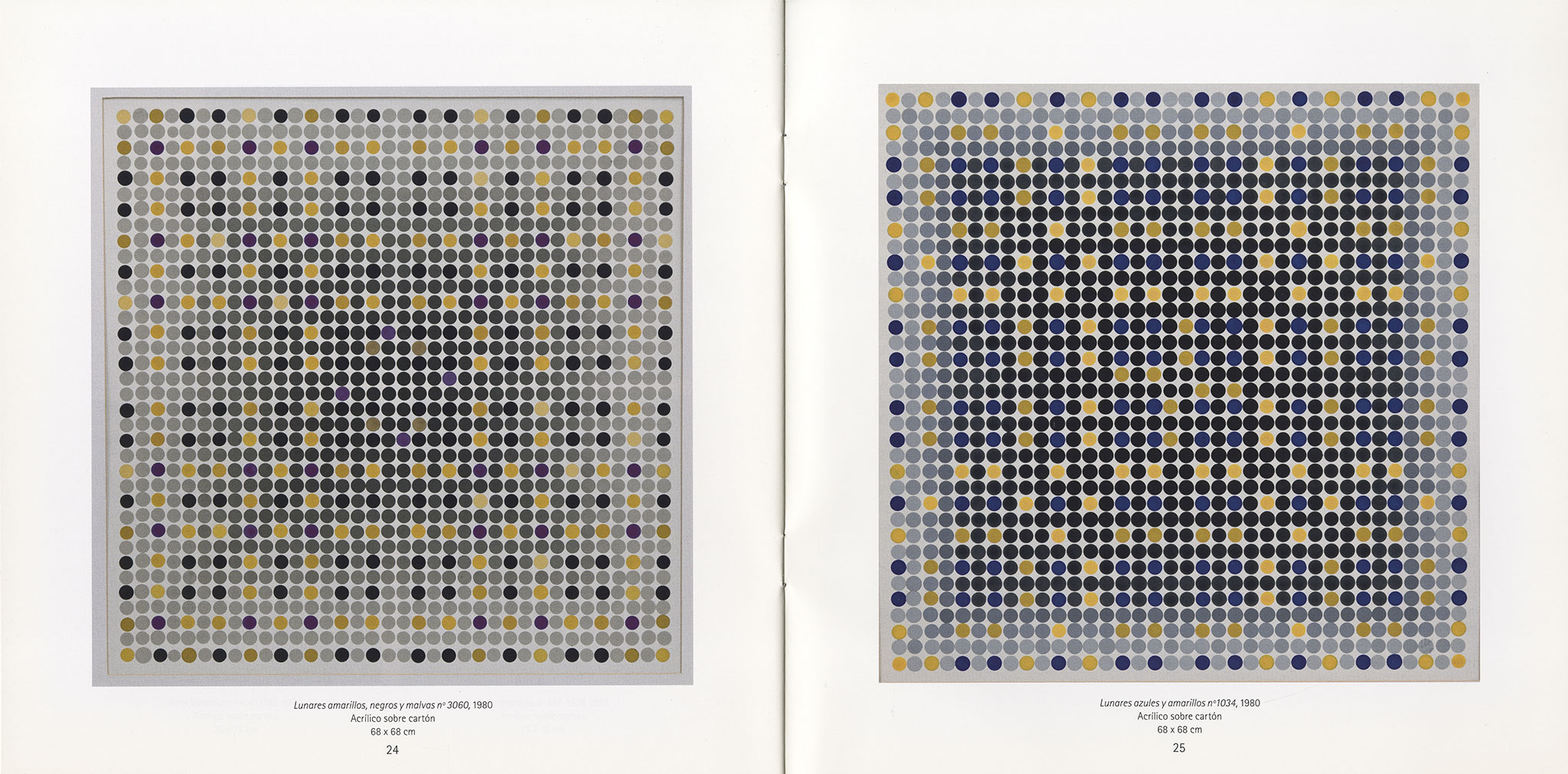 Lunares amarillos, negros y malvas nº 3060, 1980
Acrílico sobre cartón
68 x 68 cm

24

Lunares azules y amarillos nº1034, 1980
Acrílico sobre cartón
68 x 68 cm

25